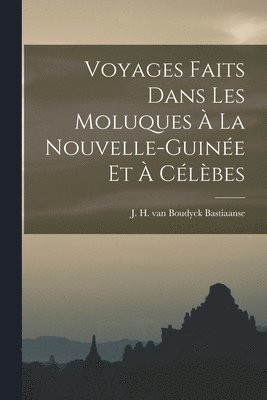 Voyages Faits Dans Les Moluques À La Nouvelle-Guinée Et À Célèbes

J. H. van Boudyck Bastiaanse